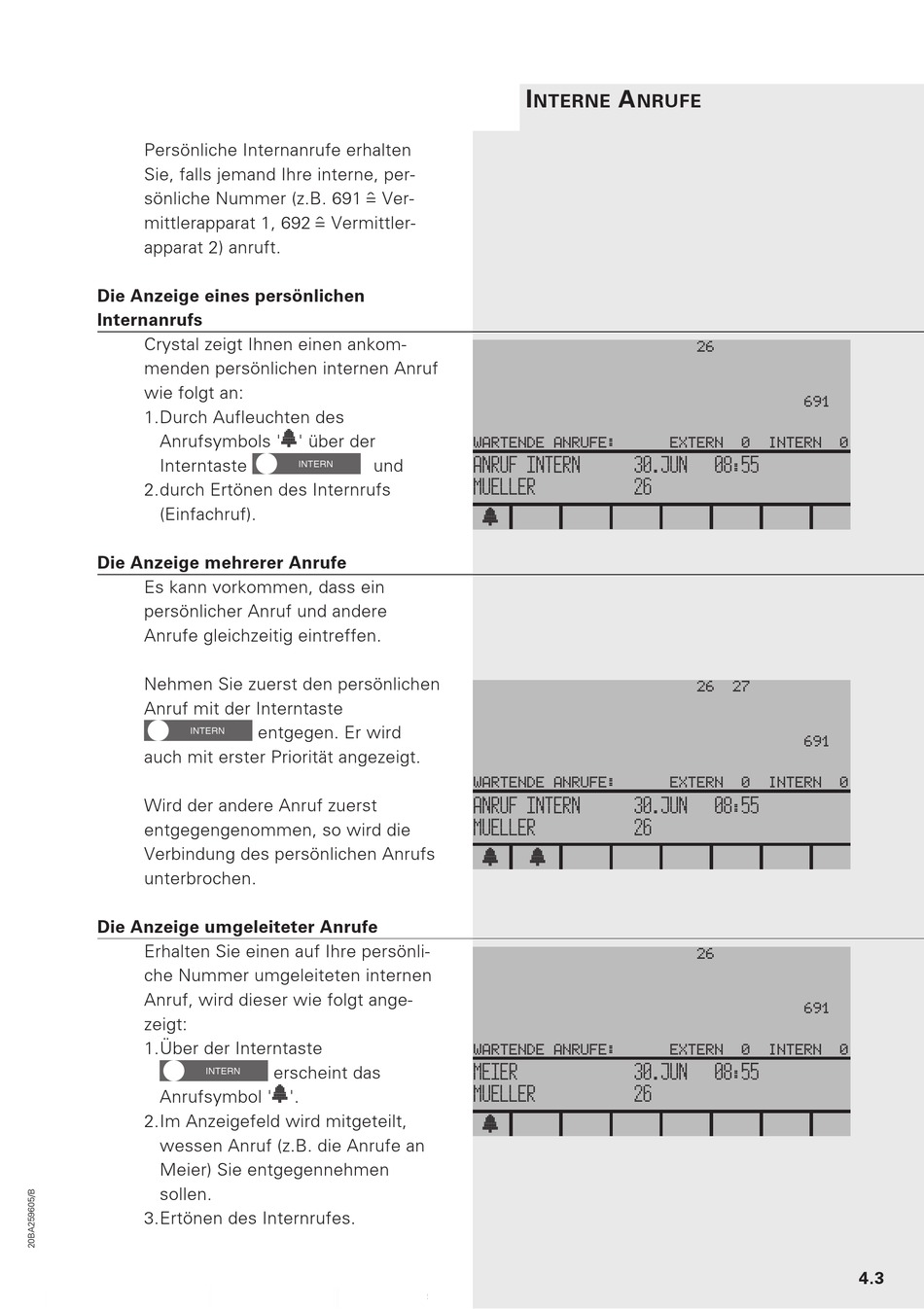 INTERNE ANRUFE

Persönliche Internanrufe erhalten Sie, falls jemand Ihre interne, persönliche Nummer (z.B. 691 ≙ Vermittlerapparat 1, 692 ≙ Vermittlerapparat 2) anruft.

Die Anzeige eines persönlichen Internanrufs

Crystal zeigt Ihnen einen ankommenden persönlichen internen Anruf wie folgt an:
1. Durch Aufleuchten des Anrufsymbols '🔔' über der Interntaste INTERN und
2. durch Ertönen des Internrufs (Einfachruf).

26
691
WARTENDE ANRUFE: EXTERN 0 INTERN 0
ANRUF INTERN 30.JUN 08:55
MUELLER 26

Die Anzeige mehrerer Anrufe

Es kann vorkommen, dass ein persönlicher Anruf und andere Anrufe gleichzeitig eintreffen.

Nehmen Sie zuerst den persönlichen Anruf mit der Interntaste INTERN entgegen. Er wird auch mit erster Priorität angezeigt.

Wird der andere Anruf zuerst entgegengenommen, so wird die Verbindung des persönlichen Anrufs unterbrochen.

26 27
691
WARTENDE ANRUFE: EXTERN 0 INTERN 0
ANRUF INTERN 30.JUN 08:55
MUELLER 26

Die Anzeige umgeleiteter Anrufe

Erhalten Sie einen auf Ihre persönliche Nummer umgeleiteten internen Anruf, wird dieser wie folgt angezeigt:
1. Über der Interntaste INTERN erscheint das Anrufsymbol '🔔'.
2. Im Anzeigefeld wird mitgeteilt, wessen Anruf (z.B. die Anrufe an Meier) Sie entgegennehmen sollen.
3. Ertönen des Internrufes.

26
691
WARTENDE ANRUFE: EXTERN 0 INTERN 0
MEIER 30.JUN 08:55
MUELLER 26

20BA259605/B

4.3